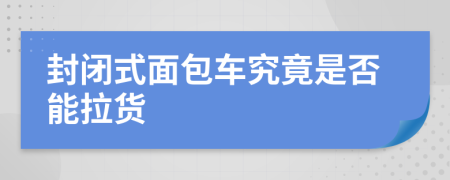 封闭式面包车究竟是否能拉货